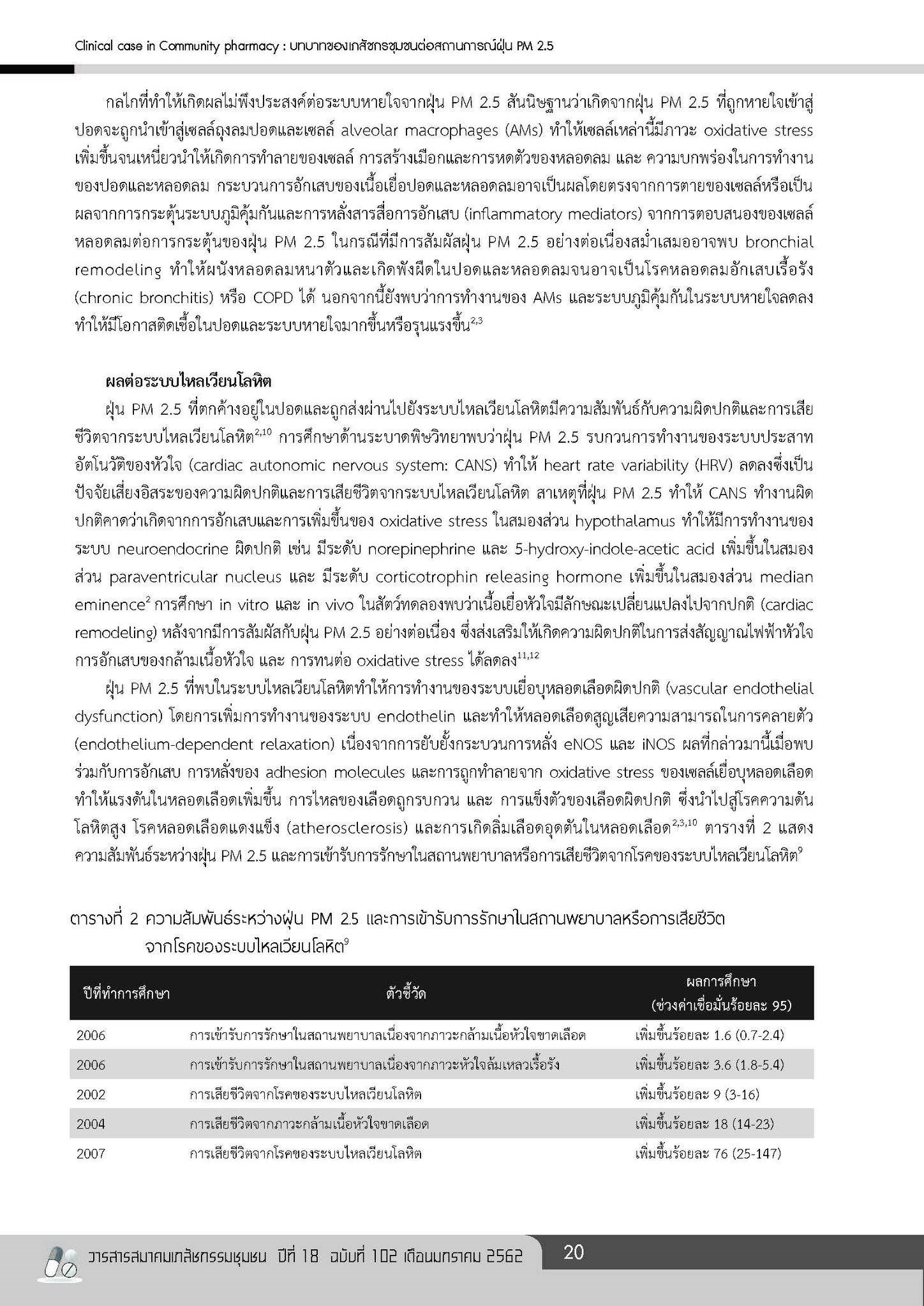 Clinical case in Community pharmacy : บทบาทของเภสัชกรชุมชนต่อสถานการณ์ฝุ่น PM 2.5

กลไกที่ทำให้เกิดผลไม่พึงประสงค์ต่อระบบหายใจจากฝุ่น PM 2.5 สันนิษฐานว่าเกิดจากฝุ่น PM 2.5 ที่ถูกหายใจเข้าสู่ปอดจะถูกนำเข้าสู่เซลล์ถุงลมปอดและเซลล์ alveolar macrophages (AMs) ทำให้เซลล์เหล่านี้มีภาวะ oxidative stress เพิ่มขึ้นจนเหนี่ยวนำให้เกิดการทำลายของเซลล์ การสร้างเมือกและการหดตัวของหลอดลม และ ความบกพร่องในการทำงานของปอดและหลอดลม กระบวนการอักเสบของเนื้อเยื่อปอดและหลอดลมอาจเป็นผลโดยตรงจากการตายของเซลล์หรือเป็นผลจากการกระตุ้นระบบภูมิคุ้มกันและการหลั่งสารสื่อการอักเสบ (inflammatory mediators) จากการตอบสนองของเซลล์หลอดลมต่อการกระตุ้นของฝุ่น PM 2.5 ในกรณีที่มีการสัมผัสฝุ่น PM 2.5 อย่างต่อเนื่องสม่ำเสมออาจพบ bronchial remodeling ทำให้ผนังหลอดลมหนาตัวและเกิดพังผืดในปอดและหลอดลมจนอาจเป็นโรคหลอดลมอักเสบเรื้อรัง (chronic bronchitis) หรือ COPD ได้ นอกจากนี้ยังพบว่าการทำงานของ AMs และระบบภูมิคุ้มกันในระบบหายใจลดลง ทำให้มีโอกาสติดเชื้อในปอดและระบบหายใจมากขึ้นหรือรุนแรงขึ้น$^{2,3}$

ผลต่อระบบไหลเวียนโลหิต

ฝุ่น PM 2.5 ที่ตกค้างอยู่ในปอดและถูกส่งผ่านไปยังระบบไหลเวียนโลหิตมีความสัมพันธ์กับความผิดปกติและการเสียชีวิตจากระบบไหลเวียนโลหิต$^{2,10}$ การศึกษาด้านระบาดพิษวิทยาพบว่าฝุ่น PM 2.5 รบกวนการทำงานของระบบประสาทอัตโนวัติของหัวใจ (cardiac autonomic nervous system: CANS) ทำให้ heart rate variability (HRV) ลดลงซึ่งเป็นปัจจัยเสี่ยงอิสระของความผิดปกติและการเสียชีวิตจากระบบไหลเวียนโลหิต สาเหตุที่ฝุ่น PM 2.5 ทำให้ CANS ทำงานผิดปกติคาดว่าเกิดจากการอักเสบและการเพิ่มขึ้นของ oxidative stress ในสมองส่วน hypothalamus ทำให้มีการทำงานของระบบ neuroendocrine ผิดปกติ เช่น มีระดับ norepinephrine และ 5-hydroxy-indole-acetic acid เพิ่มขึ้นในสมองส่วน paraventricular nucleus และ มีระดับ corticotrophin releasing hormone เพิ่มขึ้นในสมองส่วน median eminence$^{2}$ การศึกษา in vitro และ in vivo ในสัตว์ทดลองพบว่าเนื้อเยื่อหัวใจมีลักษณะเปลี่ยนแปลงไปจากปกติ (cardiac remodeling) หลังจากมีการสัมผัสกับฝุ่น PM 2.5 อย่างต่อเนื่อง ซึ่งส่งเสริมให้เกิดความผิดปกติในการส่งสัญญาณไฟฟ้าหัวใจ การอักเสบของกล้ามเนื้อหัวใจ และ การทนต่อ oxidative stress ได้ลดลง$^{11,12}$

ฝุ่น PM 2.5 ที่พบในระบบไหลเวียนโลหิตทำให้การทำงานของระบบเยื่อบุหลอดเลือดผิดปกติ (vascular endothelial dysfunction) โดยการเพิ่มการทำงานของระบบ endothelin และทำให้หลอดเลือดสูญเสียความสามารถในการคลายตัว (endothelium-dependent relaxation) เนื่องจากการยับยั้งกระบวนการหลั่ง eNOS และ iNOS ผลที่กล่าวมานี้เมื่อพบร่วมกับการอักเสบ การหลั่งของ adhesion molecules และการถูกทำลายจาก oxidative stress ของเซลล์เยื่อบุหลอดเลือด ทำให้แรงดันในหลอดเลือดเพิ่มขึ้น การไหลของเลือดถูกรบกวน และ การแข็งตัวของเลือดผิดปกติ ซึ่งนำไปสู่โรคความดันโลหิตสูง โรคหลอดเลือดแดงแข็ง (atherosclerosis) และการเกิดลิ่มเลือดอุดตันในหลอดเลือด$^{2,3,10}$ ตารางที่ 2 แสดงความสัมพันธ์ระหว่างฝุ่น PM 2.5 และการเข้ารับการรักษาในสถานพยาบาลหรือการเสียชีวิตจากโรคของระบบไหลเวียนโลหิต$^{9}$

ตารางที่ 2 ความสัมพันธ์ระหว่างฝุ่น PM 2.5 และการเข้ารับการรักษาในสถานพยาบาลหรือการเสียชีวิตจากโรคของระบบไหลเวียนโลหิต$^{9}$

| ปีที่ทำการศึกษา | ตัวชี้วัด | ผลการศึกษา (ช่วงค่าเชื่อมั่นร้อยละ 95) |
|---|---|---|
| 2006 | การเข้ารับการรักษาในสถานพยาบาลเนื่องจากภาวะกล้ามเนื้อหัวใจขาดเลือด | เพิ่มขึ้นร้อยละ 1.6 (0.7-2.4) |
| 2006 | การเข้ารับการรักษาในสถานพยาบาลเนื่องจากภาวะหัวใจล้มเหลวเรื้อรัง | เพิ่มขึ้นร้อยละ 3.6 (1.8-5.4) |
| 2002 | การเสียชีวิตจากโรคของระบบไหลเวียนโลหิต | เพิ่มขึ้นร้อยละ 9 (3-16) |
| 2004 | การเสียชีวิตจากภาวะกล้ามเนื้อหัวใจขาดเลือด | เพิ่มขึ้นร้อยละ 18 (14-23) |
| 2007 | การเสียชีวิตจากโรคของระบบไหลเวียนโลหิต | เพิ่มขึ้นร้อยละ 76 (25-147) |

วารสารสมาคมเภสัชกรรมชุมชน ปีที่ 18 ฉบับที่ 102 เดือนมกราคม 2562 20